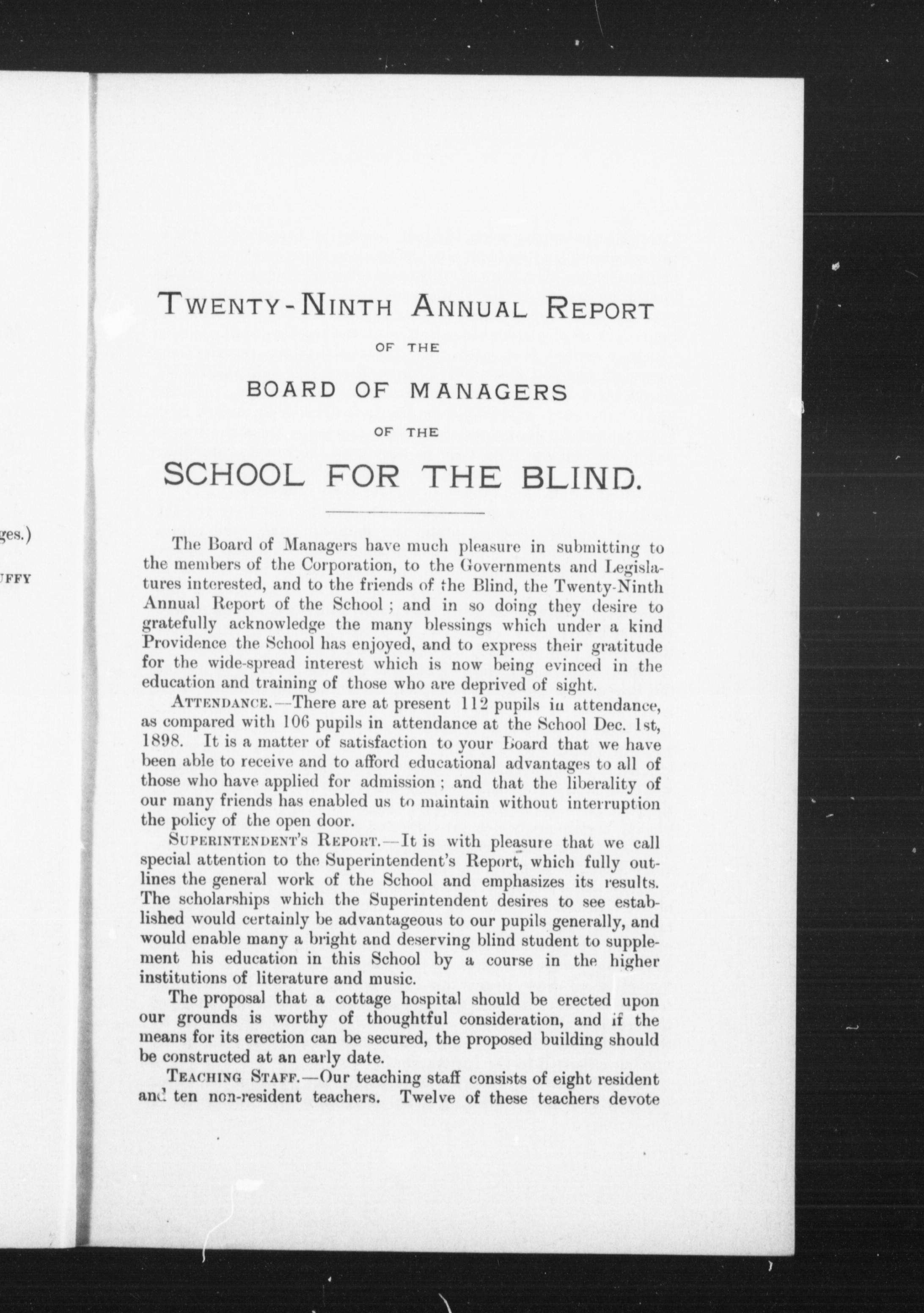 ges.)

UFFY

TWENTY-NINTH ANNUAL REPORT

OF THE

BOARD OF MANAGERS

OF THE

SCHOOL FOR THE BLIND.

The Board of Managers have much pleasure in submitting to the members of the Corporation, to the Governments and Legislatures interested, and to the friends of the Blind, the Twenty-Ninth Annual Report of the School; and in so doing they desire to gratefully acknowledge the many blessings which under a kind Providence the School has enjoyed, and to express their gratitude for the wide-spread interest which is now being evinced in the education and training of those who are deprived of sight.

ATTENDANCE.—There are at present 112 pupils in attendance, as compared with 106 pupils in attendance at the School Dec. 1st, 1898. It is a matter of satisfaction to your Board that we have been able to receive and to afford educational advantages to all of those who have applied for admission; and that the liberality of our many friends has enabled us to maintain without interruption the policy of the open door.

SUPERINTENDENT'S REPORT.—It is with pleasure that we call special attention to the Superintendent's Report, which fully outlines the general work of the School and emphasizes its results. The scholarships which the Superintendent desires to see established would certainly be advantageous to our pupils generally, and would enable many a bright and deserving blind student to supplement his education in this School by a course in the higher institutions of literature and music.

The proposal that a cottage hospital should be erected upon our grounds is worthy of thoughtful consideration, and if the means for its erection can be secured, the proposed building should be constructed at an early date.

TEACHING STAFF.—Our teaching staff consists of eight resident and ten non-resident teachers. Twelve of these teachers devote